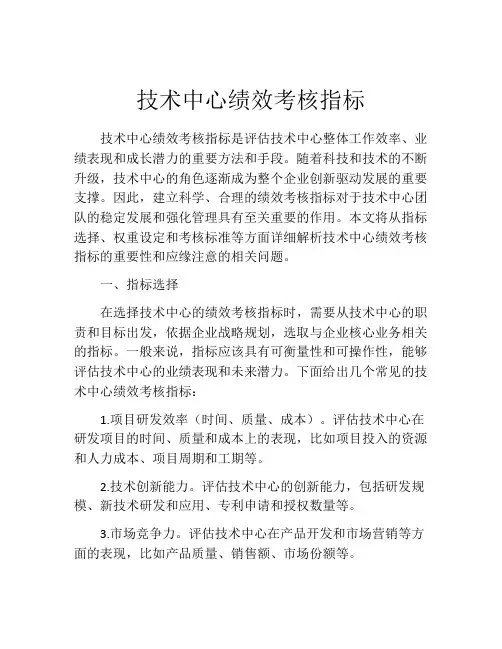 技术中心绩效考核指标

技术中心绩效考核指标是评估技术中心整体工作效率、业绩表现和成长潜力的重要方法和手段。随着科技和技术的不断升级，技术中心的角色逐渐成为整个企业创新驱动发展的重要支撑。因此，建立科学、合理的绩效考核指标对于技术中心团队的稳定发展和强化管理具有至关重要的作用。本文将从指标选择、权重设定和考核标准等方面详细解析技术中心绩效考核指标的重要性和应缘注意的相关问题。

一、指标选择

在选择技术中心的绩效考核指标时，需要从技术中心的职责和目标出发，依据企业战略规划，选取与企业核心业务相关的指标。一般来说，指标应该具有可衡量性和可操作性，能够评估技术中心的业绩表现和未来潜力。下面给出几个常见的技术中心绩效考核指标：

1.项目研发效率（时间、质量、成本）。评估技术中心在研发项目的时间、质量和成本上的表现，比如项目投入的资源和人力成本、项目周期和工期等。

2.技术创新能力。评估技术中心的创新能力，包括研发规模、新技术研发和应用、专利申请和授权数量等。

3.市场竞争力。评估技术中心在产品开发和市场营销等方面的表现，比如产品质量、销售额、市场份额等。